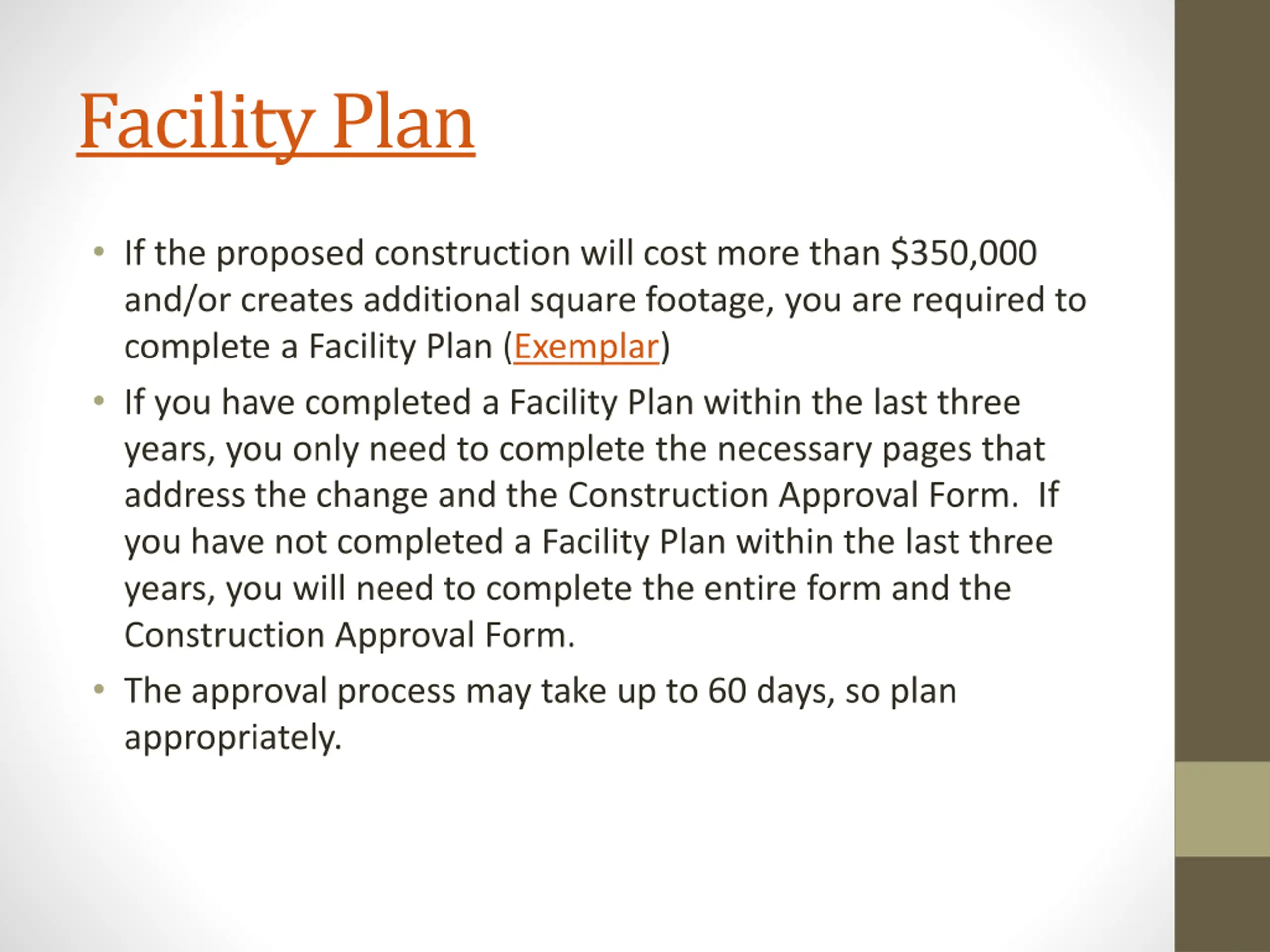 Facility Plan

• If the proposed construction will cost more than \$350,000 and/or creates additional square footage, you are required to complete a Facility Plan (Exemplar)
• If you have completed a Facility Plan within the last three years, you only need to complete the necessary pages that address the change and the Construction Approval Form. If you have not completed a Facility Plan within the last three years, you will need to complete the entire form and the Construction Approval Form.
• The approval process may take up to 60 days, so plan appropriately.